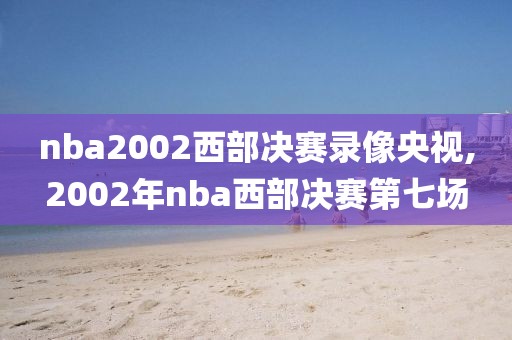 nba2002西部决赛录像央视,2002年nba西部决赛第七场